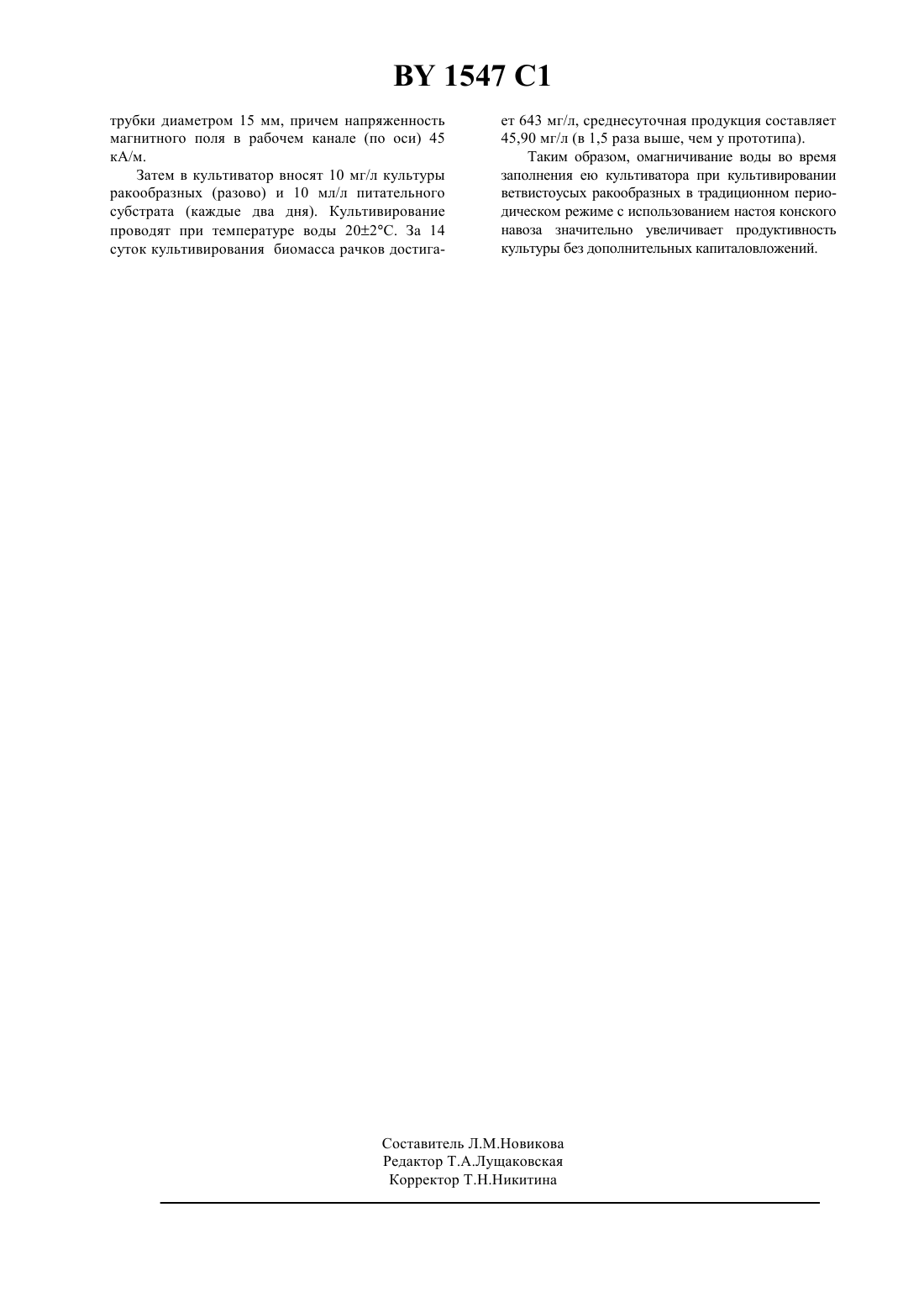 BY 1547 C1

трубки диаметром 15 мм, причем напряженность магнитного поля в рабочем канале (по оси) 45 кА/м.

Затем в культиватор вносят 10 мг/л культуры ракообразных (разово) и 10 мл/л питательного субстрата (каждые два дня). Культивирование проводят при температуре воды 20±2°С. За 14 суток культивирования биомасса рачков достигает 643 мг/л, среднесуточная продукция составляет 45,90 мг/л (в 1,5 раза выше, чем у прототипа).

Таким образом, омагничивание воды во время заполнения ею культиватора при культивировании ветвистоусых ракообразных в традиционном периодическом режиме с использованием настоя конского навоза значительно увеличивает продуктивность культуры без дополнительных капиталовложений.

Составитель Л.М.Новикова
Редактор Т.А.Лущаковская
Корректор Т.Н.Никитина